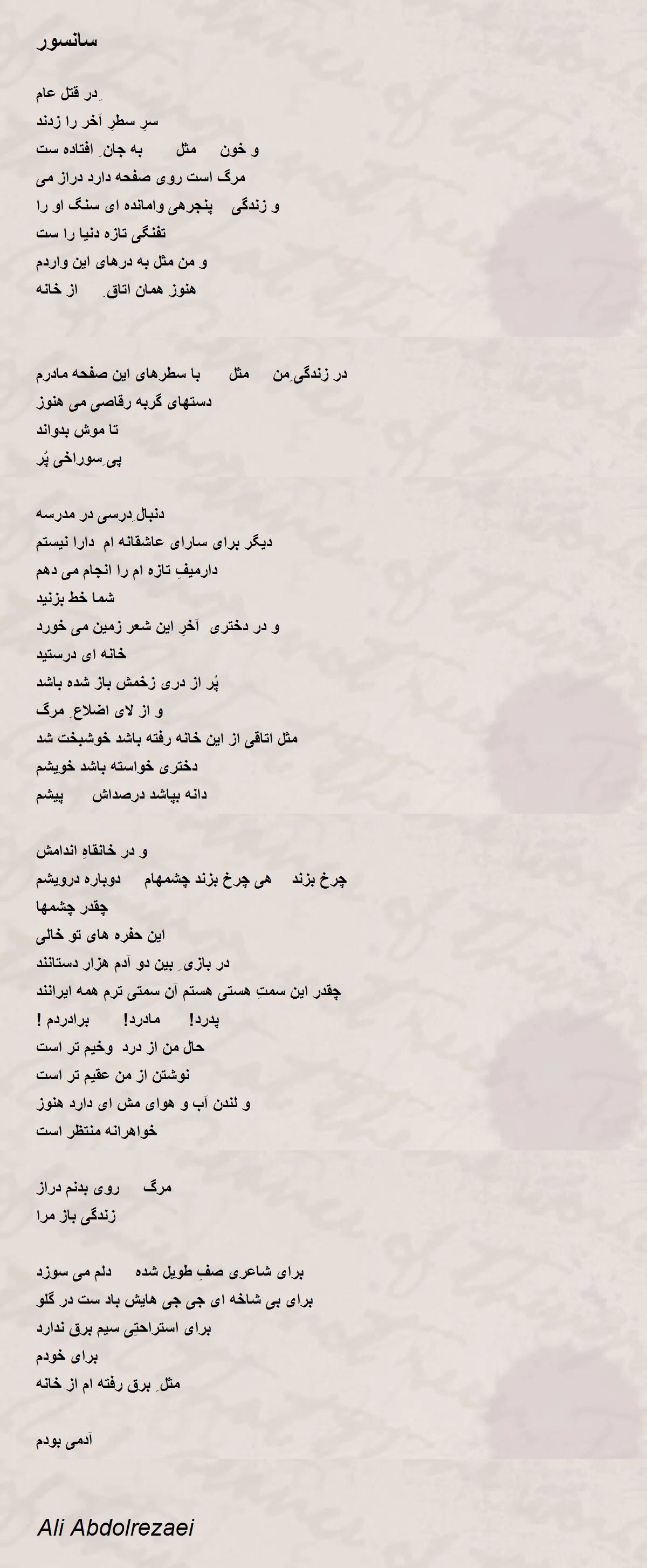 سانسور

ِدر قتل عام
سرِ سطرِ آخر را زدند
و خون مثل به جانِ افتاده ست
مرگ است روی صفحه دارد دراز می
و زندگی پنجرهی وامانده ای سنگ او را
تفنگی تازه دنیا را ست
و من مثل به درهای این واردم
هنوز همان اتاقِ از خانه

در زندگیِ من مثل با سطرهای این صفحه مادرم
دستهای گربه رقاصی می هنوز
تا موش بدواند
پیِ سوراخی پُر

دنبالِ درسی در مدرسه
دیگر برای سارای عاشقانه ام دارا نیستم
دارمیفِ تازه ام را انجام می دهم
شما خط بزنید
و در دختری آخرِ این شعر زمین می خورد
خانه ای درستید
پُر از دری زخمش باز شده باشد
و از لای اضلاعِ مرگ
مثل اتاقی از این خانه رفته باشد خوشبخت شد
دختری خواسته باشد خویشم
دانه بپاشد درصداش پیشم

و در خانقاهِ اندامش
چرخ بزند هی چرخ بزند چشمهام دوباره درویشم
چقدر چشمها
این حفره های تو خالی
در بازیِ بین دو آدم هزار دستانند
چقدر این سمتِ هستی هستم آن سمتی ترم همه ایرانند
پدرد! مادرد! برادردم !
حال من از درد وخیم تر است
نوشتن از من عقیم تر است
و لندن آب و هوای مش ای دارد هنوز
خواهرانه منتظر است

مرگ روی بدنم دراز
زندگی باز مرا

برای شاعری صفِ طویل شده دلم می سوزد
برای بی شاخه ای جی جی هایش باد ست در گلو
برای استراحتی سیم برق ندارد
برای خودم
مثلِ برق رفته ام از خانه

آدمی بودم

Ali Abdolrezaei